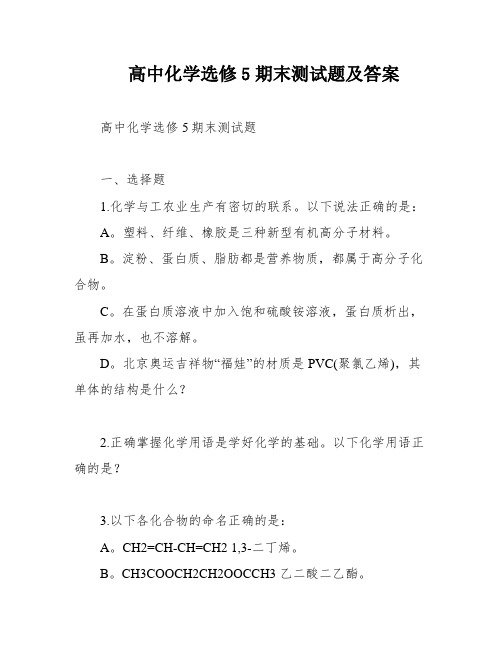 高中化学选修5期末测试题及答案

高中化学选修5期末测试题

一、选择题

1.化学与工农业生产有密切的联系。以下说法正确的是：

A。塑料、纤维、橡胶是三种新型有机高分子材料。

B。淀粉、蛋白质、脂肪都是营养物质，都属于高分子化合物。

C。在蛋白质溶液中加入饱和硫酸铵溶液，蛋白质析出，虽再加水，也不溶解。

D。北京奥运吉祥物“福娃”的材质是PVC(聚氯乙烯)，其单体的结构是什么？

2.正确掌握化学用语是学好化学的基础。以下化学用语正确的是？

3.以下各化合物的命名正确的是：

A。CH2=CH-CH=CH2 1,3-二丁烯。

B。CH3COOCH2CH2OOCCH3 乙二酸二乙酯。